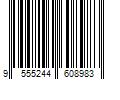 9 555244 608983